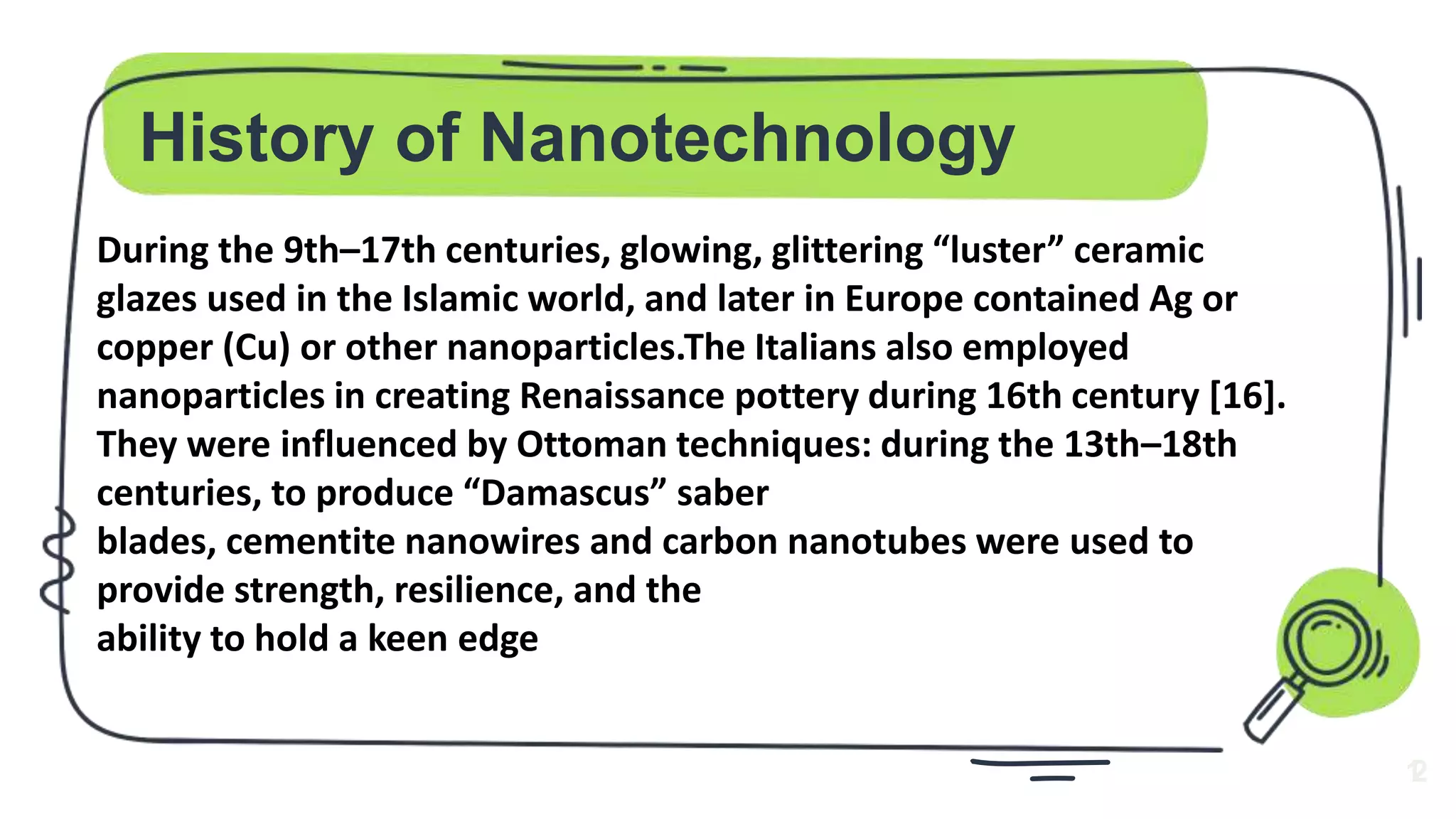 History of Nanotechnology

During the 9th–17th centuries, glowing, glittering “luster” ceramic glazes used in the Islamic world, and later in Europe contained Ag or copper (Cu) or other nanoparticles.The Italians also employed nanoparticles in creating Renaissance pottery during 16th century [16]. They were influenced by Ottoman techniques: during the 13th–18th centuries, to produce “Damascus” saber
blades, cementite nanowires and carbon nanotubes were used to provide strength, resilience, and the
ability to hold a keen edge

12